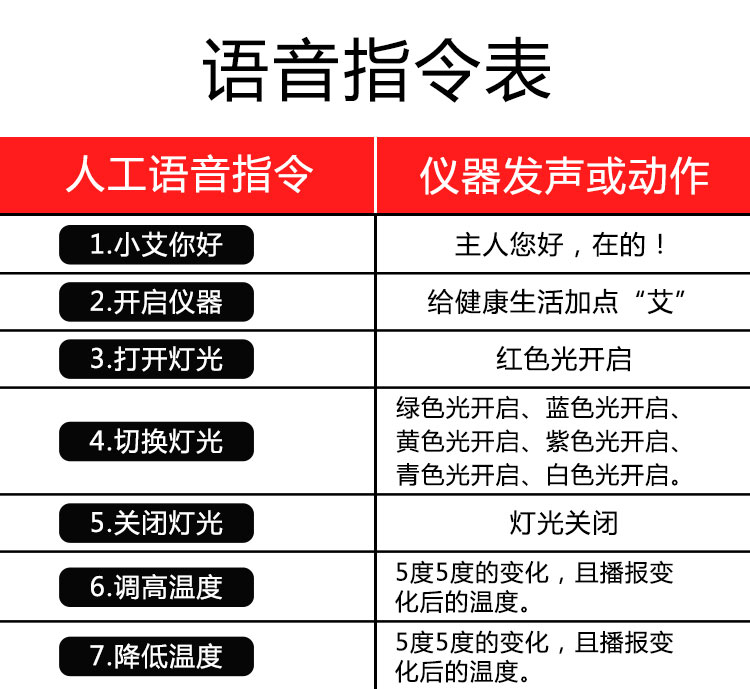 语音指令表

| 人工语音指令 | 仪器发声或动作 |
|---|---|
| 1.小艾你好 | 主人您好，在的！ |
| 2.开启仪器 | 给健康生活加点“艾” |
| 3.打开灯光 | 红色光开启 |
| 4.切换灯光 | 绿色光开启、蓝色光开启、黄色光开启、紫色光开启、青色光开启、白色光开启。 |
| 5.关闭灯光 | 灯光关闭 |
| 6.调高温度 | 5度5度的变化，且播报变化后的温度。 |
| 7.降低温度 | 5度5度的变化，且播报变化后的温度。 |